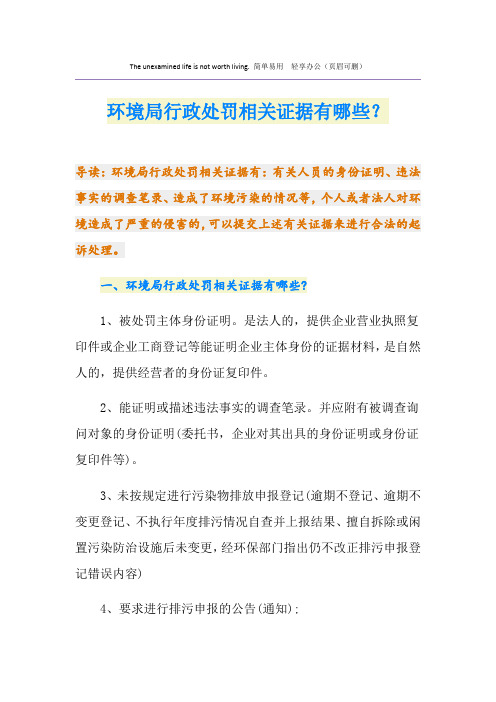 The unexamined life is not worth living. 简单易用 轻享办公（页眉可删）

环境局行政处罚相关证据有哪些?

导读：环境局行政处罚相关证据有：有关人员的身份证明、违法事实的调查笔录、造成了环境污染的情况等，个人或者法人对环境造成了严重的侵害的，可以提交上述有关证据来进行合法的起诉处理。

一、环境局行政处罚相关证据有哪些?

1、被处罚主体身份证明。是法人的，提供企业营业执照复印件或企业工商登记等能证明企业主体身份的证据材料，是自然人的，提供经营者的身份证复印件。

2、能证明或描述违法事实的调查笔录。并应附有被调查询问对象的身份证明(委托书，企业对其出具的身份证明或身份证复印件等)。

3、未按规定进行污染物排放申报登记(逾期不登记、逾期不变更登记、不执行年度排污情况自查并上报结果、擅自拆除或闲置污染防治设施后未变更，经环保部门指出仍不改正排污申报登记错误内容)

4、要求进行排污申报的公告(通知)；